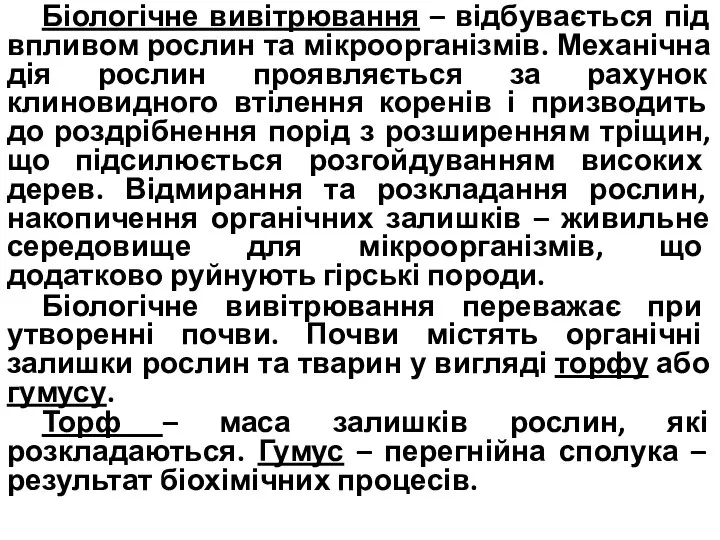 Біологічне вивітрювання – відбувається під впливом рослин та мікроорганізмів. Механічна дія рослин проявляється за рахунок клиновидного втілення коренів і призводить до роздрібнення порід з розширенням тріщин, що підсилюється розгойдуванням високих дерев. Відмирання та розкладання рослин, накопичення органічних залишків – живильне середовище для мікроорганізмів, що додатково руйнують гірські породи.

Біологічне вивітрювання переважає при утворенні почви. Почви містять органічні залишки рослин та тварин у вигляді торфу або гумусу.

Торф – маса залишків рослин, які розкладаються. Гумус – перегнійна сполука – результат біохімічних процесів.